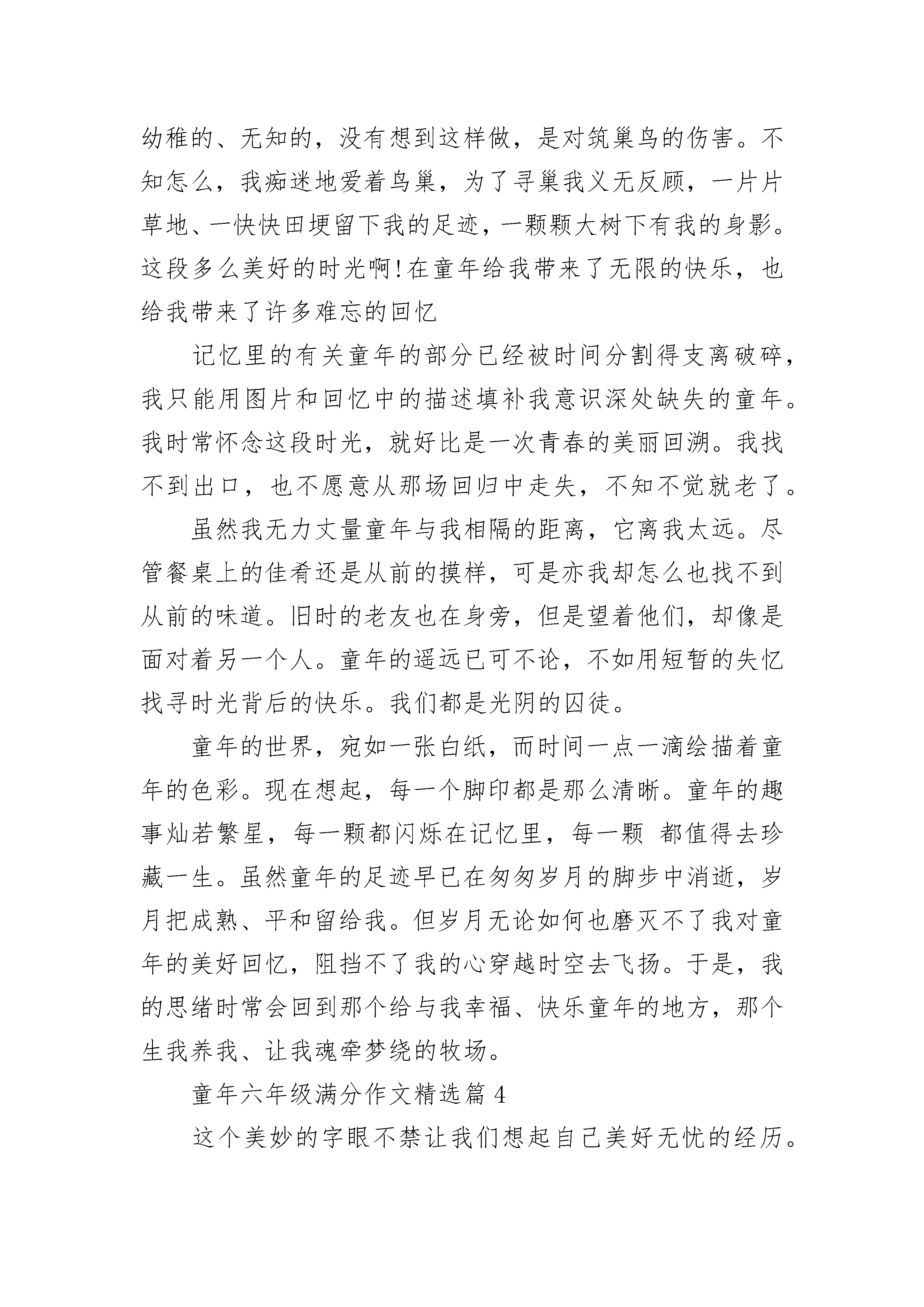 幼稚的、无知的，没有想到这样做，是对筑巢鸟的伤害。不知怎么，我痴迷地爱着鸟巢，为了寻巢我义无反顾，一片片草地、一快快田埂留下我的足迹，一颗颗大树下有我的身影。这段多么美好的时光啊!在童年给我带来了无限的快乐，也给我带来了许多难忘的回忆

记忆里的有关童年的部分已经被时间分割得支离破碎，我只能用图片和回忆中的描述填补我意识深处缺失的童年。我时常怀念这段时光，就好比是一次青春的美丽回溯。我找不到出口，也不愿意从那场回归中走失，不知不觉就老了。

虽然我无力丈量童年与我相隔的距离，它离我太远。尽管餐桌上的佳肴还是从前的摸样，可是亦我却怎么也找不到从前的味道。旧时的老友也在身旁，但是望着他们，却像是面对着另一个人。童年的遥远已可不论，不如用短暂的失忆找寻时光背后的快乐。我们都是光阴的囚徒。

童年的世界，宛如一张白纸，而时间一点一滴绘描着童年的色彩。现在想起，每一个脚印都是那么清晰。童年的趣事灿若繁星，每一颗都闪烁在记忆里，每一颗 都值得去珍藏一生。虽然童年的足迹早已在匆匆岁月的脚步中消逝，岁月把成熟、平和留给我。但岁月无论如何也磨灭不了我对童年的美好回忆，阻挡不了我的心穿越时空去飞扬。于是，我的思绪时常会回到那个给与我幸福、快乐童年的地方，那个生我养我、让我魂牵梦绕的牧场。

童年六年级满分作文精选篇 4

这个美妙的字眼不禁让我们想起自己美好无忧的经历。